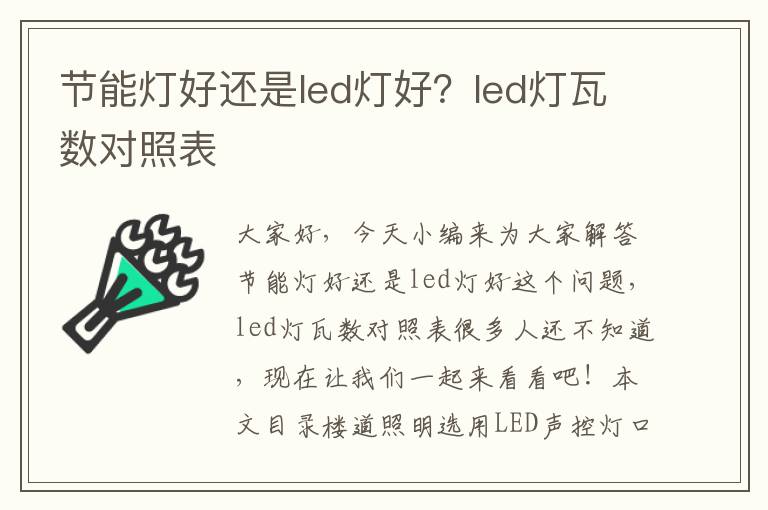 节能灯好还是led灯好？led灯瓦数对照表

大家好，今天小编来为大家解答节能灯好还是led灯好这个问题，led灯瓦数对照表很多人还不知道，现在让我们一起来看看吧！本文目录楼道照明选用LED声控灯口